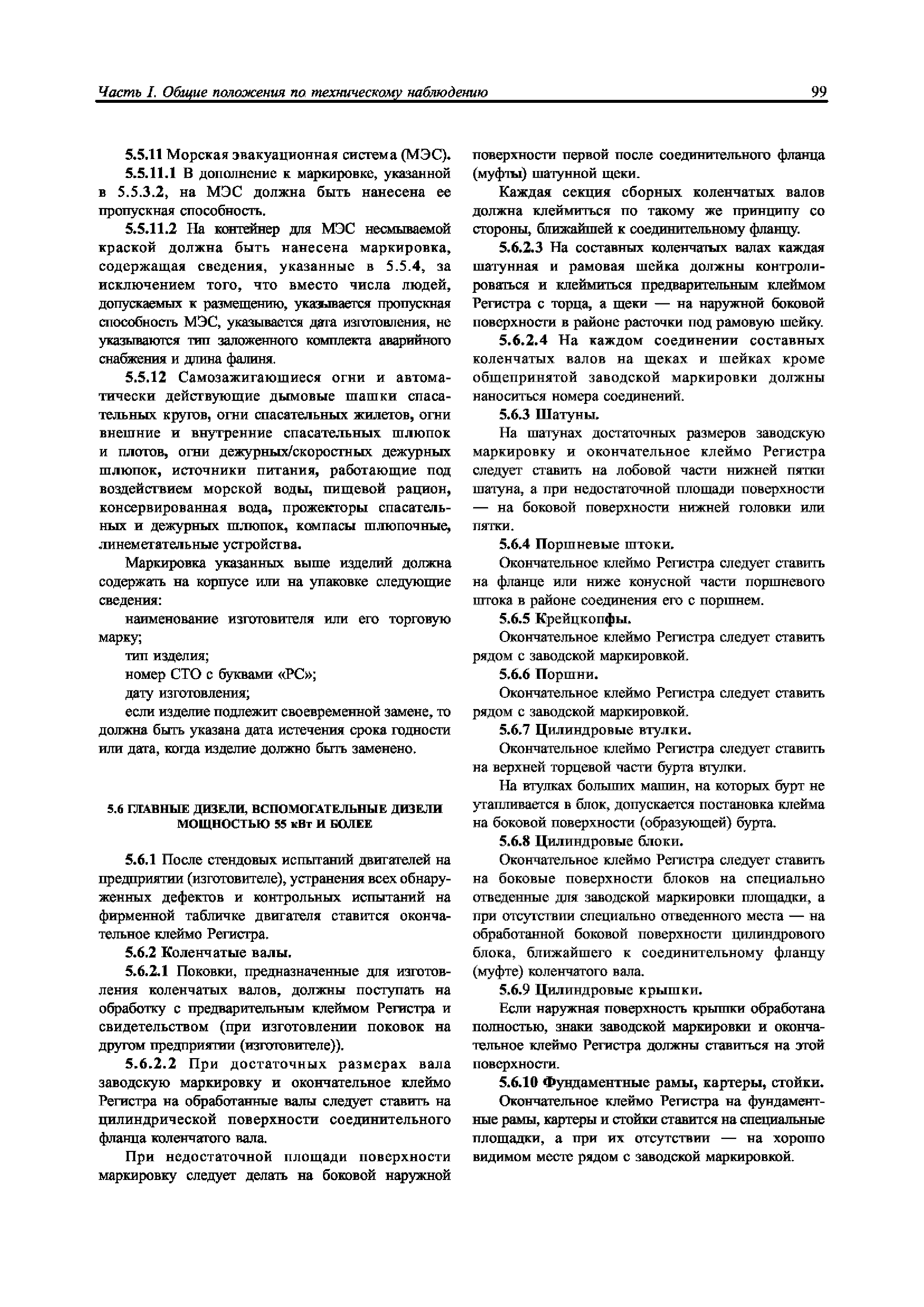 Часть I. Общие положения по техническому наблюдению

99

5.5.11 Морская эвакуационная система (МЭС).

5.5.11.1 В дополнение к маркировке, указанной в 5.5.3.2, на МЭС должна быть нанесена ее пропускная способность.

5.5.11.2 На контейнер для МЭС несмываемой краской должна быть нанесена маркировка, содержащая сведения, указанные в 5.5.4, за исключением того, что вместо числа людей, допускаемых к размещению, указывается пропускная способность МЭС, указывается дата изготовления, не указываются тип заложенного комплекта аварийного снабжения и длина фалиня.

5.5.12 Самозажигающиеся огни и автоматически действующие дымовые шашки спасательных кругов, огни спасательных жилетов, огни внешние и внутренние спасательных шлюпок и плотов, огни дежурных/скоростных дежурных шлюпок, источники питания, работающие под воздействием морской воды, пищевой рацион, консервированная вода, прожекторы спасательных и дежурных шлюпок, компасы шлюпочные, линеметательные устройства.

Маркировка указанных выше изделий должна содержать на корпусе или на упаковке следующие сведения:

наименование изготовителя или его торговую марку;

тип изделия;

номер СТО с буквами «РС»;

дату изготовления;

если изделие подлежит своевременной замене, то должна быть указана дата истечения срока годности или дата, когда изделие должно быть заменено.

5.6 ГЛАВНЫЕ ДИЗЕЛИ, ВСПОМОГАТЕЛЬНЫЕ ДИЗЕЛИ МОЩНОСТЬЮ 55 кВт И БОЛЕЕ

5.6.1 После стендовых испытаний двигателей на предприятии (изготовителе), устранения всех обнаруженных дефектов и контрольных испытаний на фирменной табличке двигателя ставится окончательное клеймо Регистра.

5.6.2 Коленчатые валы.

5.6.2.1 Поковки, предназначенные для изготовления коленчатых валов, должны поступать на обработку с предварительным клеймом Регистра и свидетельством (при изготовлении поковок на другом предприятии (изготовителе)).

5.6.2.2 При достаточных размерах вала заводскую маркировку и окончательное клеймо Регистра на обработанные валы следует ставить на цилиндрической поверхности соединительного фланца коленчатого вала.

При недостаточной площади поверхности маркировку следует делать на боковой наружной поверхности первой после соединительного фланца (муфты) шатунной щеки.

Каждая секция сборных коленчатых валов должна клеймиться по такому же принципу со стороны, ближайшей к соединительному фланцу.

5.6.2.3 На составных коленчатых валах каждая шатунная и рамовая шейка должны контролироваться и клеймиться предварительным клеймом Регистра с торца, а щеки — на наружной боковой поверхности в районе расточки под рамовую шейку.

5.6.2.4 На каждом соединении составных коленчатых валов на щеках и шейках кроме общепринятой заводской маркировки должны наноситься номера соединений.

5.6.3 Шатуны.

На шатунах достаточных размеров заводскую маркировку и окончательное клеймо Регистра следует ставить на лобовой части нижней пятки шатуна, а при недостаточной площади поверхности — на боковой поверхности нижней головки или пятки.

5.6.4 Поршневые штоки.

Окончательное клеймо Регистра следует ставить на фланце или ниже конусной части поршневого штока в районе соединения его с поршнем.

5.6.5 Крейцкопфы.

Окончательное клеймо Регистра следует ставить рядом с заводской маркировкой.

5.6.6 Поршни.

Окончательное клеймо Регистра следует ставить рядом с заводской маркировкой.

5.6.7 Цилиндровые втулки.

Окончательное клеймо Регистра следует ставить на верхней торцевой части бурта втулки.

На втулках больших машин, на которых бурт не утапливается в блок, допускается постановка клейма на боковой поверхности (образующей) бурта.

5.6.8 Цилиндровые блоки.

Окончательное клеймо Регистра следует ставить на боковые поверхности блоков на специально отведенные для заводской маркировки площадки, а при отсутствии специально отведенного места — на обработанной боковой поверхности цилиндрового блока, ближайшего к соединительному фланцу (муфте) коленчатого вала.

5.6.9 Цилиндровые крышки.

Если наружная поверхность крышки обработана полностью, знаки заводской маркировки и окончательное клеймо Регистра должны ставиться на этой поверхности.

5.6.10 Фундаментные рамы, картеры, стойки.

Окончательное клеймо Регистра на фундаментные рамы, картеры и стойки ставится на специальные площадки, а при их отсутствии — на хорошо видимом месте рядом с заводской маркировкой.